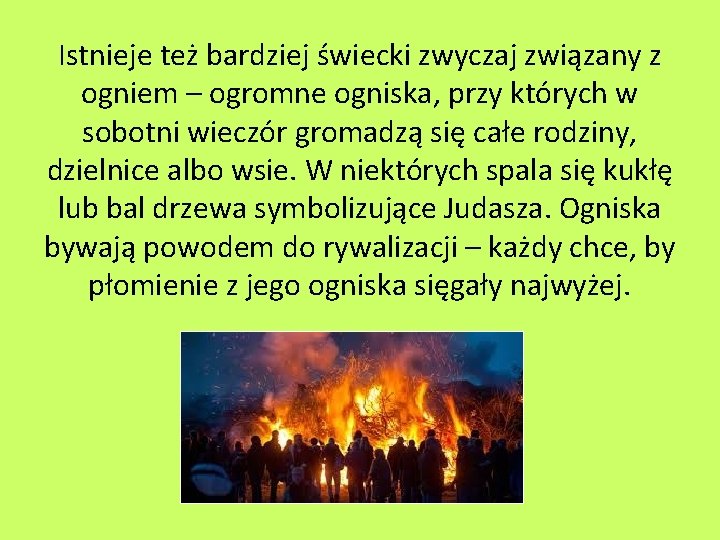 Istnieje też bardziej świecki zwyczaj związany z ogniem – ogromne ogniska, przy których w sobotni wieczór gromadzą się całe rodziny, dzielnice albo wsie. W niektórych spala się kukłę lub bal drzewa symbolizujące Judasza. Ogniska bywają powodem do rywalizacji – każdy chce, by płomienie z jego ogniska sięgały najwyżej.